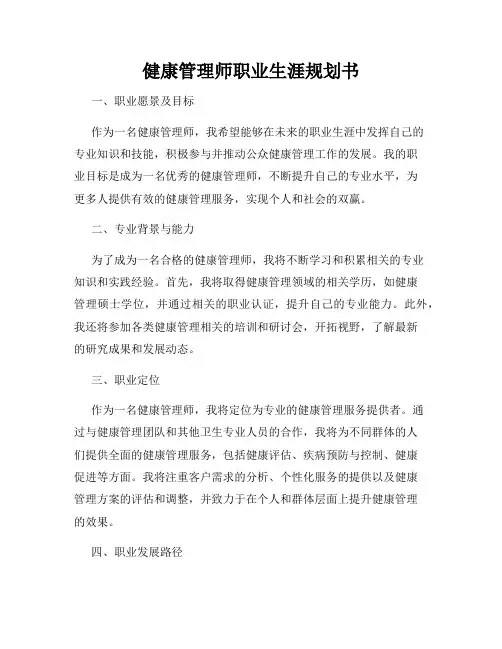 健康管理师职业生涯规划书

一、职业愿景及目标

作为一名健康管理师，我希望能够在未来的职业生涯中发挥自己的专业知识和技能，积极参与并推动公众健康管理工作的发展。我的职业目标是成为一名优秀的健康管理师，不断提升自己的专业水平，为更多人提供有效的健康管理服务，实现个人和社会的双赢。

二、专业背景与能力

为了成为一名合格的健康管理师，我将不断学习和积累相关的专业知识和实践经验。首先，我将取得健康管理领域的相关学历，如健康管理硕士学位，并通过相关的职业认证，提升自己的专业能力。此外，我还将参加各类健康管理相关的培训和研讨会，开拓视野，了解最新的研究成果和发展动态。

三、职业定位

作为一名健康管理师，我将定位为专业的健康管理服务提供者。通过与健康管理团队和其他卫生专业人员的合作，我将为不同群体的人们提供全面的健康管理服务，包括健康评估、疾病预防与控制、健康促进等方面。我将注重客户需求的分析、个性化服务的提供以及健康管理方案的评估和调整，并致力于在个人和群体层面上提升健康管理的效果。

四、职业发展路径